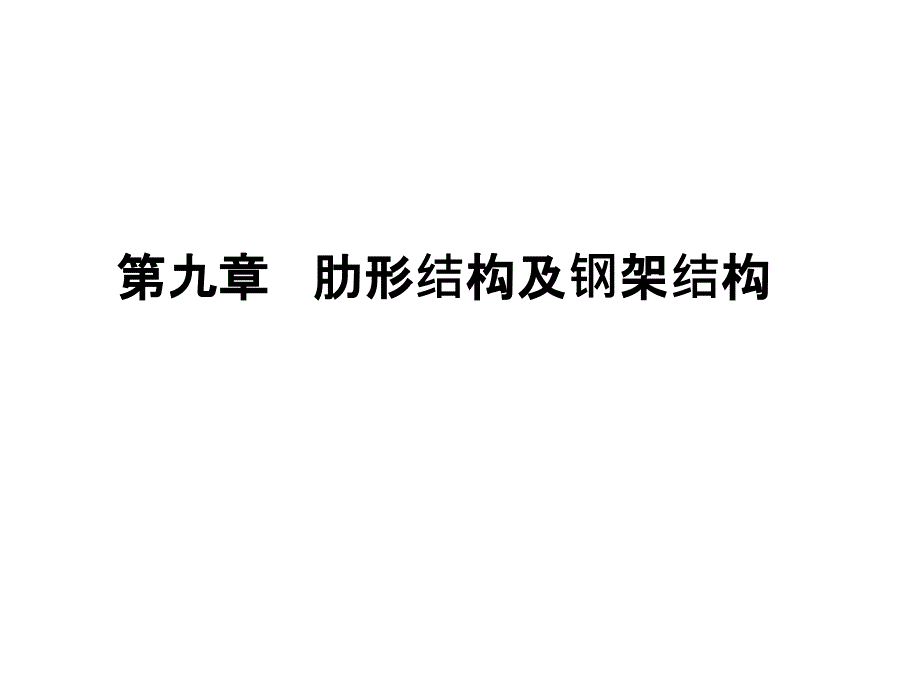 第九章　肋形结构及钢架结构